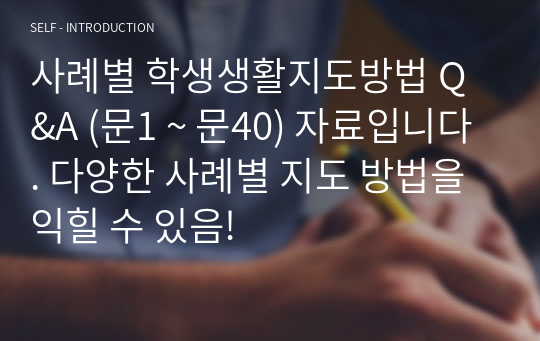 SELF - INTRODUCTION

사례별 학생생활지도방법 Q&A (문1 ~ 문40) 자료입니다. 다양한 사례별 지도 방법을 익힐 수 있음!